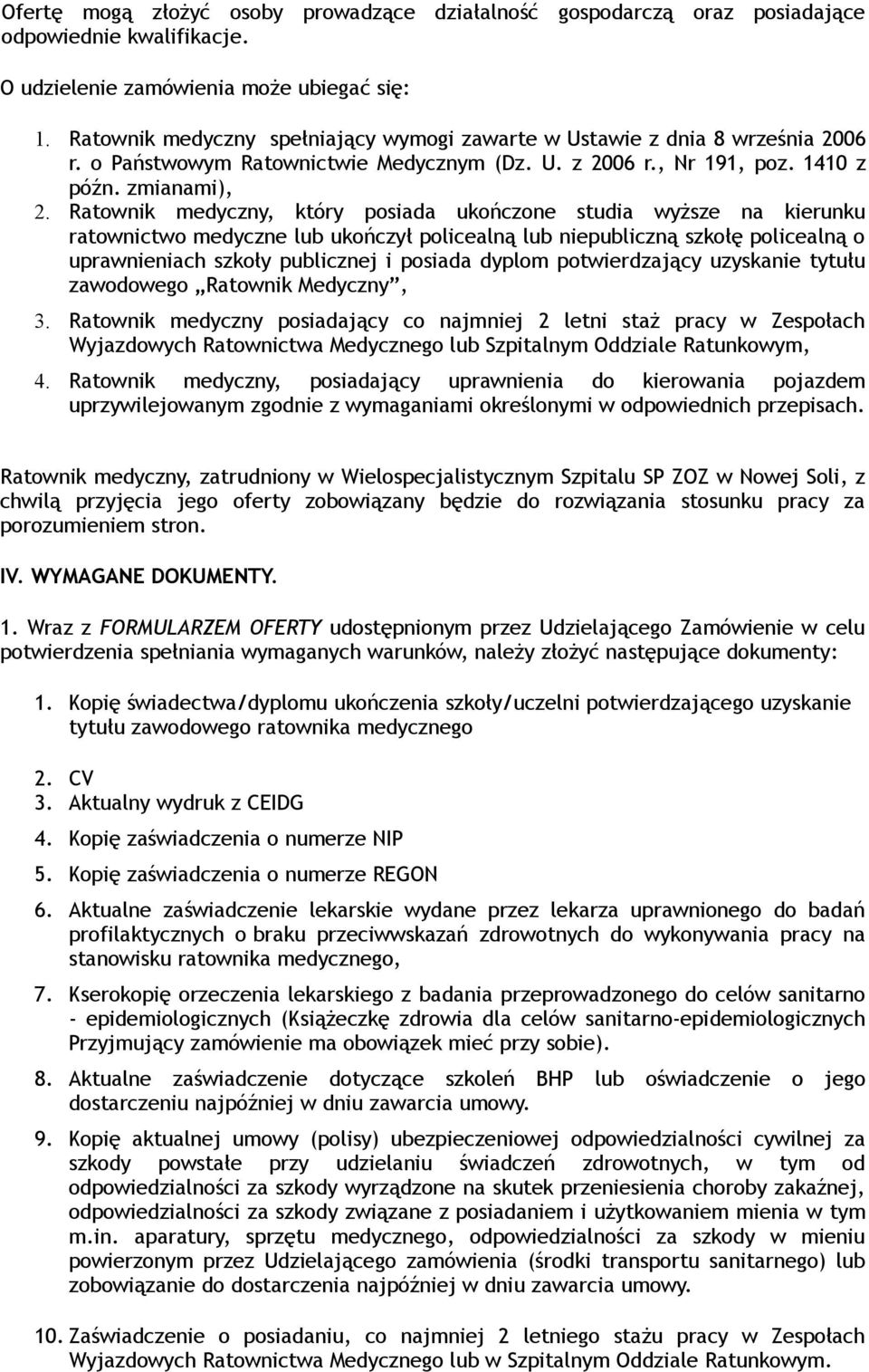 Ofertę mogą złożyć osoby prowadzące działalność gospodarczą oraz posiadające odpowiednie kwalifikacje.

O udzielenie zamówienia może ubiegać się:

1. Ratownik medyczny spełniający wymogi zawarte w Ustawie z dnia 8 września 2006 r. o Państwowym Ratownictwie Medycznym (Dz. U. z 2006 r., Nr 191, poz. 1410 z późn. zmianami),
2. Ratownik medyczny, który posiada ukończone studia wyższe na kierunku ratownictwo medyczne lub ukończył policealną lub niepubliczną szkołę policealną o uprawnieniach szkoły publicznej i posiada dyplom potwierdzający uzyskanie tytułu zawodowego „Ratownik Medyczny”,
3. Ratownik medyczny posiadający co najmniej 2 letni staż pracy w Zespołach Wyjazdowych Ratownictwa Medycznego lub Szpitalnym Oddziale Ratunkowym,
4. Ratownik medyczny, posiadający uprawnienia do kierowania pojazdem uprzywilejowanym zgodnie z wymaganiami określonymi w odpowiednich przepisach.

Ratownik medyczny, zatrudniony w Wielospecjalistycznym Szpitalu SP ZOZ w Nowej Soli, z chwilą przyjęcia jego oferty zobowiązany będzie do rozwiązania stosunku pracy za porozumieniem stron.

IV. WYMAGANE DOKUMENTY.

1. Wraz z FORMULARZEM OFERTY udostępnionym przez Udzielającego Zamówienie w celu potwierdzenia spełniania wymaganych warunków, należy złożyć następujące dokumenty:

1. Kopię świadectwa/dyplomu ukończenia szkoły/uczelni potwierdzającego uzyskanie tytułu zawodowego ratownika medycznego

2. CV
3. Aktualny wydruk z CEIDG
4. Kopię zaświadczenia o numerze NIP
5. Kopię zaświadczenia o numerze REGON
6. Aktualne zaświadczenie lekarskie wydane przez lekarza uprawnionego do badań profilaktycznych o braku przeciwwskazań zdrowotnych do wykonywania pracy na stanowisku ratownika medycznego,
7. Kserokopię orzeczenia lekarskiego z badania przeprowadzonego do celów sanitarno - epidemiologicznych (Książeczkę zdrowia dla celów sanitarno-epidemiologicznych Przyjmujący zamówienie ma obowiązek mieć przy sobie).
8. Aktualne zaświadczenie dotyczące szkoleń BHP lub oświadczenie o jego dostarczeniu najpóźniej w dniu zawarcia umowy.
9. Kopię aktualnej umowy (polisy) ubezpieczeniowej odpowiedzialności cywilnej za szkody powstałe przy udzielaniu świadczeń zdrowotnych, w tym od odpowiedzialności za szkody wyrządzone na skutek przeniesienia choroby zakaźnej, odpowiedzialności za szkody związane z posiadaniem i użytkowaniem mienia w tym m.in. aparatury, sprzętu medycznego, odpowiedzialności za szkody w mieniu powierzonym przez Udzielającego zamówienia (środki transportu sanitarnego) lub zobowiązanie do dostarczenia najpóźniej w dniu zawarcia umowy.

10. Zaświadczenie o posiadaniu, co najmniej 2 letniego stażu pracy w Zespołach Wyjazdowych Ratownictwa Medycznego lub w Szpitalnym Oddziale Ratunkowym.